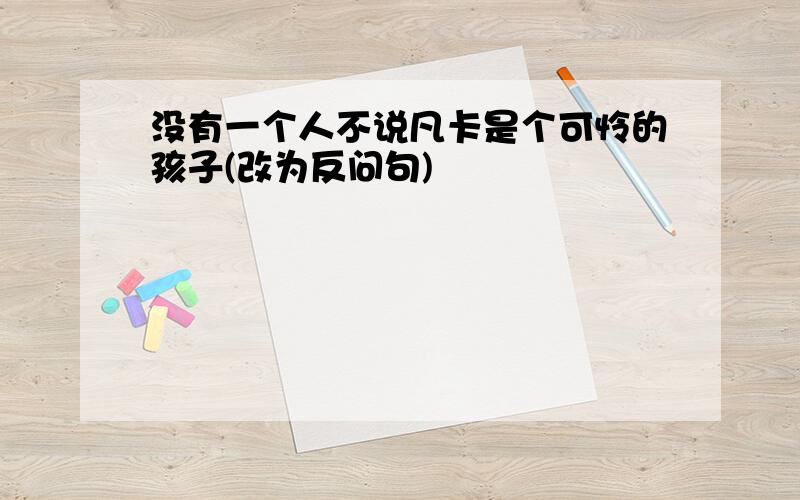 没有一个人不说凡卡是个可怜的孩子(改为反问句)